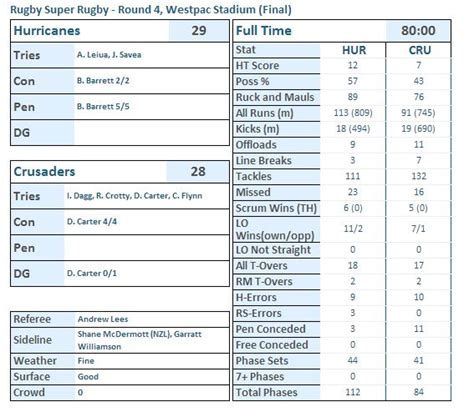 Rugby Super Rugby - Round 4, Westpac Stadium (Final)

| Hurricanes | 29 |
|---|---|
| Tries | A. Leiua, J. Savea |
| Con | B. Barrett 2/2 |
| Pen | B. Barrett 5/5 |
| DG | |

| Crusaders | 28 |
|---|---|
| Tries | I. Dagg, R. Crotty, D. Carter, C. Flynn |
| Con | D. Carter 4/4 |
| Pen | |
| DG | D. Carter 0/1 |

| Referee | Andrew Lees |
|---|---|
| Sideline | Shane McDermott (NZL), Garratt Williamson |
| Weather | Fine |
| Surface | Good |
| Crowd | 0 |

| Full Time | | 80:00 |
|---|---|---|
| Stat | HUR | CRU |
| HT Score | 12 | 7 |
| Poss % | 57 | 43 |
| Ruck and Mauls | 89 | 76 |
| All Runs (m) | 113 (809) | 91 (745) |
| Kicks (m) | 18 (494) | 19 (690) |
| Offloads | 9 | 11 |
| Line Breaks | 3 | 7 |
| Tackles | 111 | 132 |
| Missed | 23 | 16 |
| Scrum Wins (TH) | 6 (0) | 5 (0) |
| LO Wins(own/opp) | 11/2 | 7/1 |
| LO Not Straight | 0 | 0 |
| All T-Overs | 18 | 17 |
| RM T-Overs | 2 | 2 |
| H-Errors | 9 | 10 |
| RS-Errors | 3 | 0 |
| Pen Conceded | 3 | 11 |
| Free Conceded | 0 | 0 |
| Phase Sets | 44 | 41 |
| 7+ Phases | 0 | 0 |
| Total Phases | 112 | 84 |